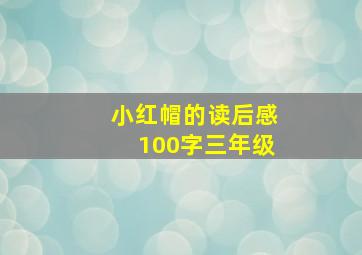 小红帽的读后感
100字三年级